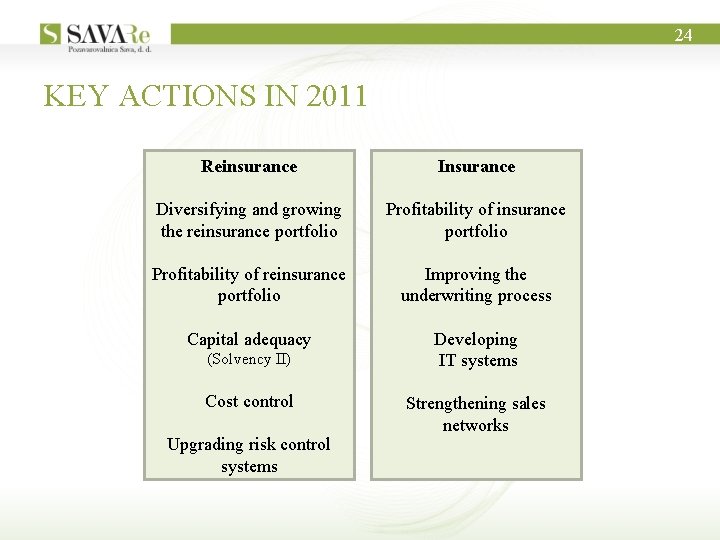 S SAVARe
Pozavarovalnica Sava, d. d.

24

KEY ACTIONS IN 2011

Reinsurance

Diversifying and growing the reinsurance portfolio

Profitability of reinsurance portfolio

Capital adequacy (Solvency II)

Cost control

Upgrading risk control systems

Insurance

Profitability of insurance portfolio

Improving the underwriting process

Developing IT systems

Strengthening sales networks